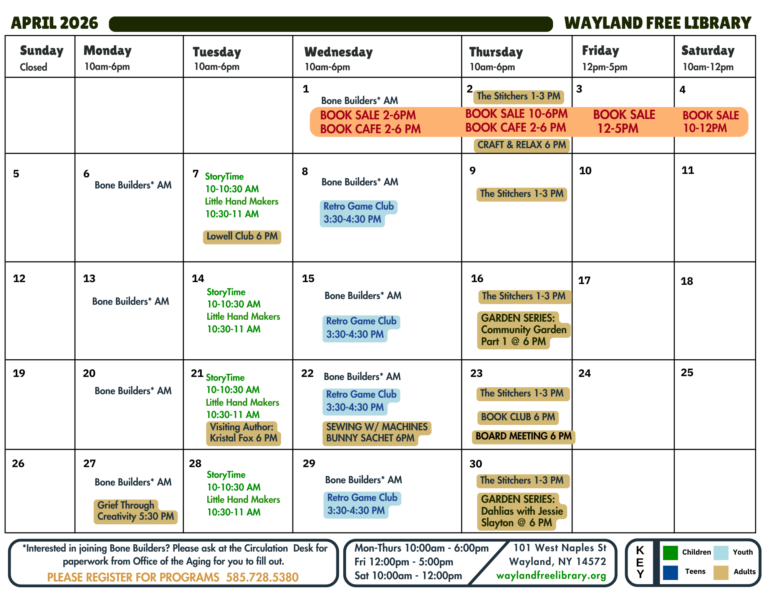 APRIL 2026

WAYLAND FREE LIBRARY

| Sunday Closed | Monday 10am-6pm | Tuesday 10am-6pm | Wednesday 10am-6pm | Thursday 10am-6pm | Friday 12pm-5pm | Saturday 10am-12pm |
|---|---|---|---|---|---|---|
| | | | 1 Bone Builders* AM BOOK SALE 2-6PM BOOK CAFE 2-6 PM | 2 The Stitchers 1-3 PM BOOK SALE 10-6PM BOOK CAFE 2-6 PM CRAFT & RELAX 6 PM | 3 BOOK SALE 12-5PM | 4 BOOK SALE 10-12PM |
| 5 | 6 Bone Builders* AM | 7 StoryTime 10-10:30 AM Little Hand Makers 10:30-11 AM Lowell Club 6 PM | 8 Bone Builders* AM Retro Game Club 3:30-4:30 PM | 9 The Stitchers 1-3 PM | 10 | 11 |
| 12 | 13 Bone Builders* AM | 14 StoryTime 10-10:30 AM Little Hand Makers 10:30-11 AM | 15 Bone Builders* AM Retro Game Club 3:30-4:30 PM | 16 The Stitchers 1-3 PM GARDEN SERIES: Community Garden Part 1 @ 6 PM | 17 | 18 |
| 19 | 20 Bone Builders* AM | 21 StoryTime 10-10:30 AM Little Hand Makers 10:30-11 AM Visiting Author: Kristal Fox 6 PM | 22 Bone Builders* AM Retro Game Club 3:30-4:30 PM SEWING W/ MACHINES BUNNY SACHET 6PM | 23 The Stitchers 1-3 PM BOOK CLUB 6 PM BOARD MEETING 6 PM | 24 | 25 |
| 26 | 27 Bone Builders* AM Grief Through Creativity 5:30 PM | 28 StoryTime 10-10:30 AM Little Hand Makers 10:30-11 AM | 29 Bone Builders* AM Retro Game Club 3:30-4:30 PM | 30 The Stitchers 1-3 PM GARDEN SERIES: Dahlias with Jessie Slayton @ 6 PM | | |

*Interested in joining Bone Builders? Please ask at the Circulation Desk for paperwork from Office of the Aging for you to fill out.

PLEASE REGISTER FOR PROGRAMS 585.728.5380

Mon-Thurs 10:00am - 6:00pm
Fri 12:00pm - 5:00pm
Sat 10:00am - 12:00pm

101 West Naples St
Wayland, NY 14572
waylandfreelibrary.org

KEY
Children
Youth
Teens
Adults